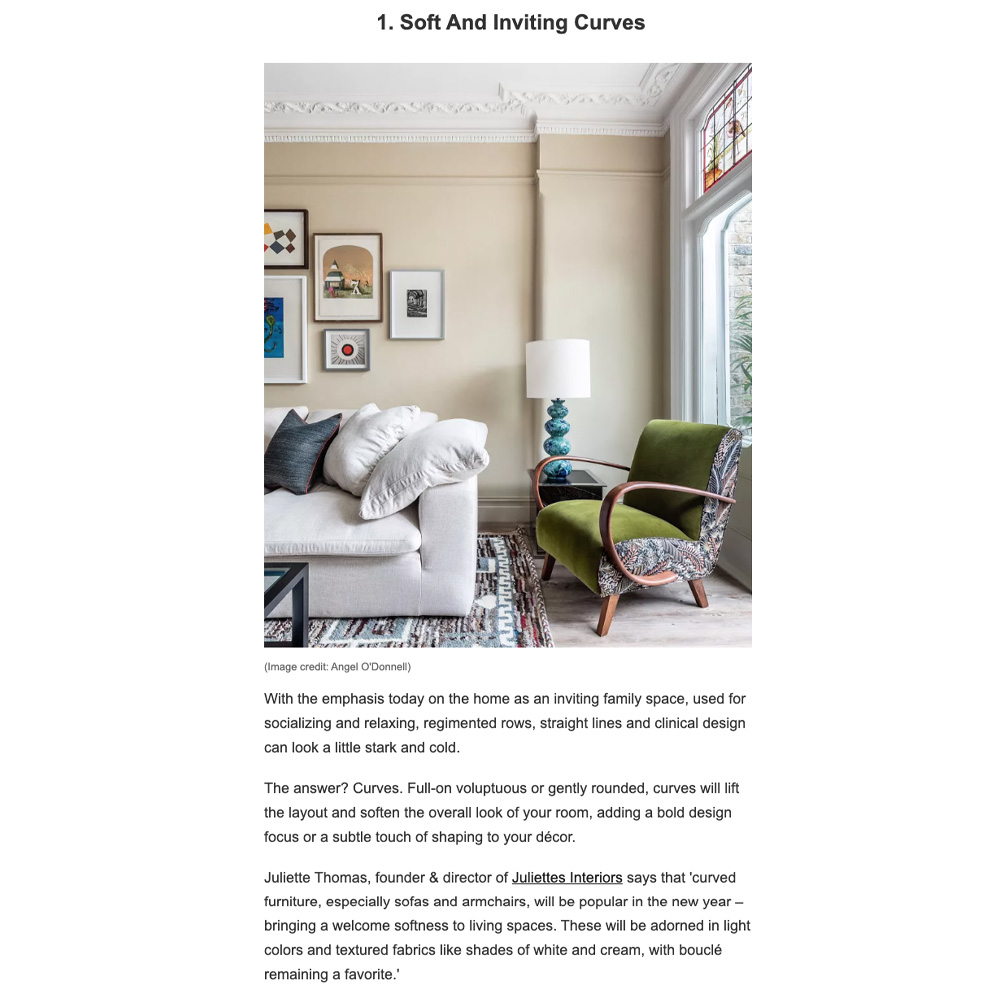 1. Soft And Inviting Curves

(Image credit: Angel O'Donnell)

With the emphasis today on the home as an inviting family space, used for socializing and relaxing, regimented rows, straight lines and clinical design can look a little stark and cold.

The answer? Curves. Full-on voluptuous or gently rounded, curves will lift the layout and soften the overall look of your room, adding a bold design focus or a subtle touch of shaping to your décor.

Juliette Thomas, founder & director of Juliettes Interiors says that 'curved furniture, especially sofas and armchairs, will be popular in the new year – bringing a welcome softness to living spaces. These will be adorned in light colors and textured fabrics like shades of white and cream, with bouclé remaining a favorite.'